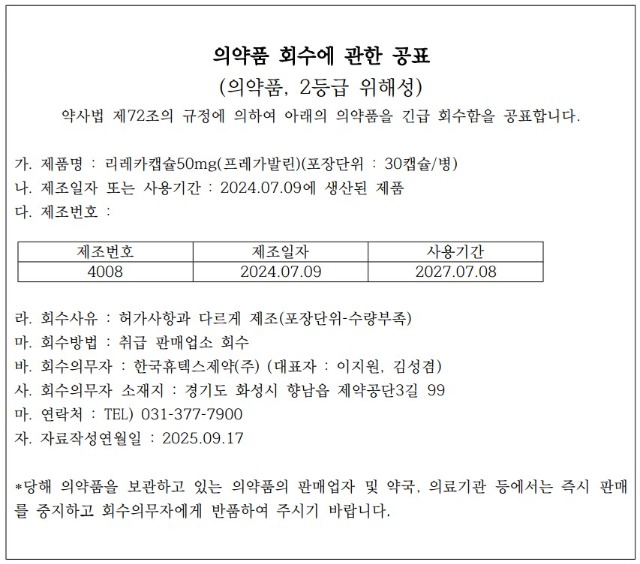 의약품 회수에 관한 공표
(의약품, 2등급 위해성)
약사법 제72조의 규정에 의하여 아래의 의약품을 긴급 회수함을 공표합니다.

가. 제품명 : 리레카캡슐50mg(프레가발린)(포장단위 : 30캡슐/병)
나. 제조일자 또는 사용기간 : 2024.07.09에 생산된 제품
다. 제조번호 :

| 제조번호 | 제조일자 | 사용기간 |
|---|---|---|
| 4008 | 2024.07.09 | 2027.07.08 |

라. 회수사유 : 허가사항과 다르게 제조(포장단위-수량부족)
마. 회수방법 : 취급 판매업소 회수
바. 회수의무자 : 한국휴텍스제약(주) (대표자 : 이지원, 김성겸)
사. 회수의무자 소재지 : 경기도 화성시 향남읍 제약공단3길 99
마. 연락처 : TEL) 031-377-7900
자. 자료작성연월일 : 2025.09.17

*당해 의약품을 보관하고 있는 의약품의 판매업자 및 약국, 의료기관 등에서는 즉시 판매를 중지하고 회수의무자에게 반품하여 주시기 바랍니다.